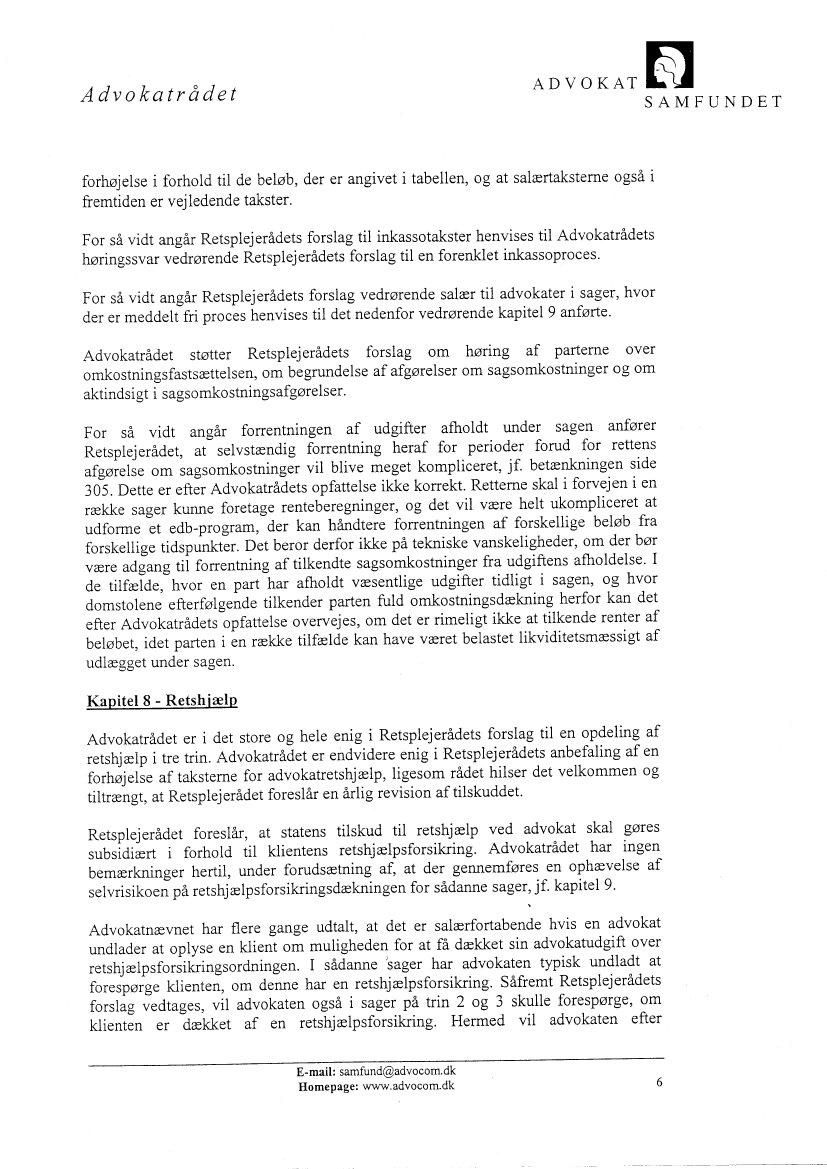 Advokatrådet

ADVOKAT
SAMFUNDET

forhøjelse i forhold til de beløb, der er angivet i tabellen, og at salærtaksterne også i fremtiden er vejledende takster.

For så vidt angår Retsplejerådets forslag til inkassotakster henvises til Advokatrådets høringssvar vedrørende Retsplejerådets forslag til en forenklet inkassoproces.

For så vidt angår Retsplejerådets forslag vedrørende salær til advokater i sager, hvor der er meddelt fri proces henvises til det nedenfor vedrørende kapitel 9 anførte.

Advokatrådet støtter Retsplejerådets forslag om høring af parterne over omkostningsfastsættelsen, om begrundelse af afgørelser om sagsomkostninger og om aktindsigt i sagsomkostningsafgørelser.

For så vidt angår forrentningen af udgifter afholdt under sagen anfører Retsplejerådet, at selvstændig forrentning heraf for perioder forud for rettens afgørelse om sagsomkostninger vil blive meget kompliceret, jf. betænkningen side 305. Dette er efter Advokatrådets opfattelse ikke korrekt. Retterne skal i forvejen i en række sager kunne foretage renteberegninger, og det vil være helt ukompliceret at udforme et edb-program, der kan håndtere forrentningen af forskellige beløb fra forskellige tidspunkter. Det beror derfor ikke på tekniske vanskeligheder, om der bør være adgang til forrentning af tilkendte sagsomkostninger fra udgiftens afholdelse. I de tilfælde, hvor en part har afholdt væsentlige udgifter tidligt i sagen, og hvor domstolene efterfølgende tilkender parten fuld omkostningsdækning herfor kan det efter Advokatrådets opfattelse overvejes, om det er rimeligt ikke at tilkende renter af beløbet, idet parten i en række tilfælde kan have været belastet likviditetsmæssigt af udlægget under sagen.

Kapitel 8 - Retshjælp

Advokatrådet er i det store og hele enig i Retsplejerådets forslag til en opdeling af retshjælp i tre trin. Advokatrådet er endvidere enig i Retsplejerådets anbefaling af en forhøjelse af taksterne for advokatretshjælp, ligesom rådet hilser det velkommen og tiltrængt, at Retsplejerådet foreslår en årlig revision af tilskuddet.

Retsplejerådet foreslår, at statens tilskud til retshjælp ved advokat skal gøres subsidiært i forhold til klientens retshjælpsforsikring. Advokatrådet har ingen bemærkninger hertil, under forudsætning af, at der gennemføres en ophævelse af selvrisikoen på retshjælpsforsikringsdækningen for sådanne sager, jf. kapitel 9.

Advokatnævnet har flere gange udtalt, at det er salærfortabende hvis en advokat undlader at oplyse en klient om muligheden for at få dækket sin advokatudgift over retshjælpsforsikringsordningen. I sådanne sager har advokaten typisk undladt at forespørge klienten, om denne har en retshjælpsforsikring. Såfremt Retsplejerådets forslag vedtages, vil advokaten også i sager på trin 2 og 3 skulle forespørge, om klienten er dækket af en retshjælpsforsikring. Hermed vil advokaten efter

E-mail: samfund@advocom.dk
Homepage: www.advocom.dk

6